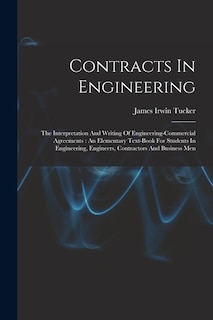 Contracts In Engineering

James Irwin Tucker

The Interpretation And Writing Of Engineering-Commercial Agreements : An Elementary Text-Book For Students In Engineering, Engineers, Contractors And Business Men